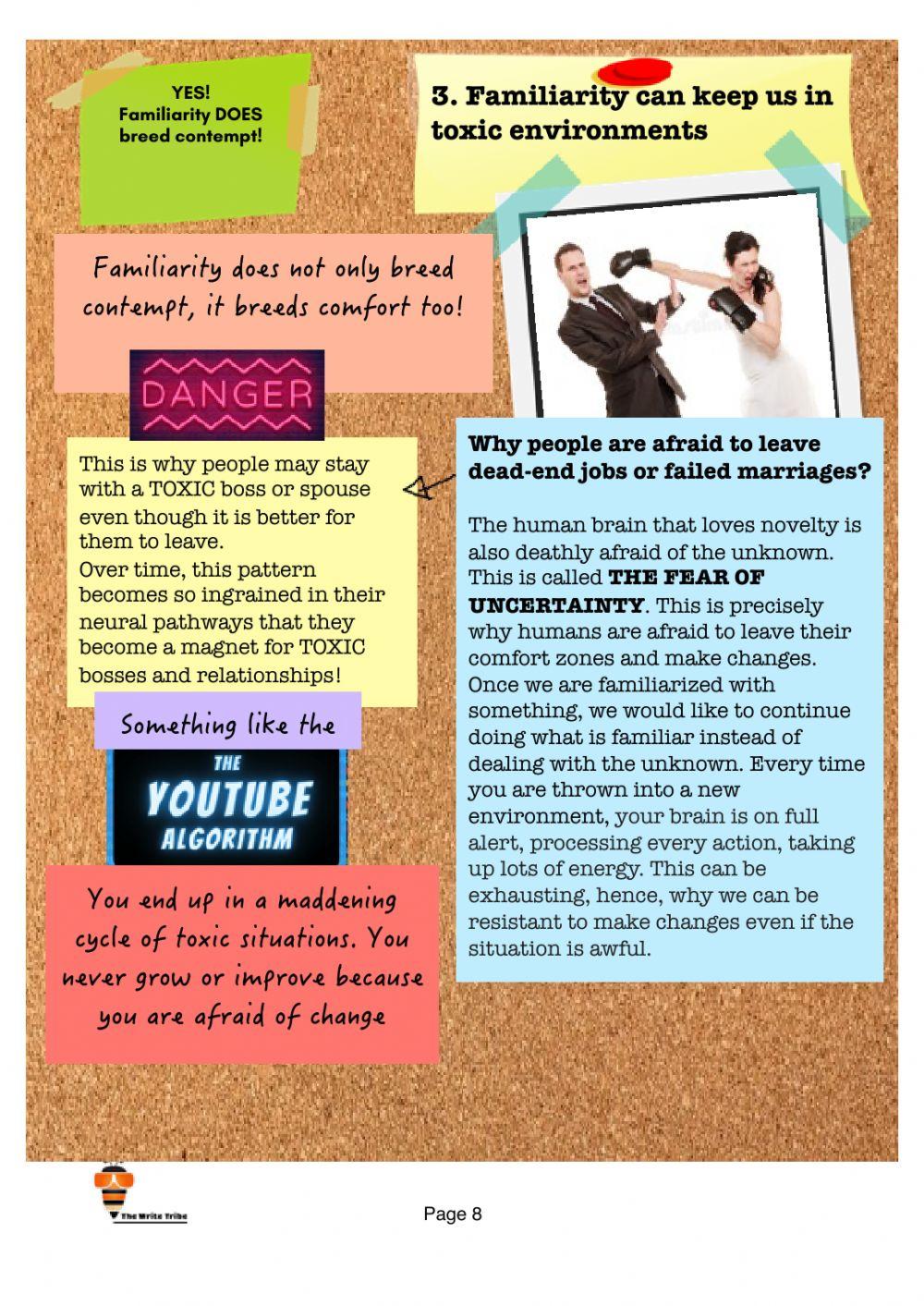 YES!
Familiarity DOES
breed contempt!

3. Familiarity can keep us in toxic environments

Familiarity does not only breed contempt, it breeds comfort too!

DANGER

This is why people may stay with a TOXIC boss or spouse even though it is better for them to leave.
Over time, this pattern becomes so ingrained in their neural pathways that they become a magnet for TOXIC bosses and relationships!

Something like the

THE
YOUTUBE
ALGORITHM

You end up in a maddening cycle of toxic situations. You never grow or improve because you are afraid of change

Why people are afraid to leave dead-end jobs or failed marriages?

The human brain that loves novelty is also deathly afraid of the unknown. This is called THE FEAR OF UNCERTAINTY. This is precisely why humans are afraid to leave their comfort zones and make changes. Once we are familiarized with something, we would like to continue doing what is familiar instead of dealing with the unknown. Every time you are thrown into a new environment, your brain is on full alert, processing every action, taking up lots of energy. This can be exhausting, hence, why we can be resistant to make changes even if the situation is awful.

The Write Tribe

Page 8